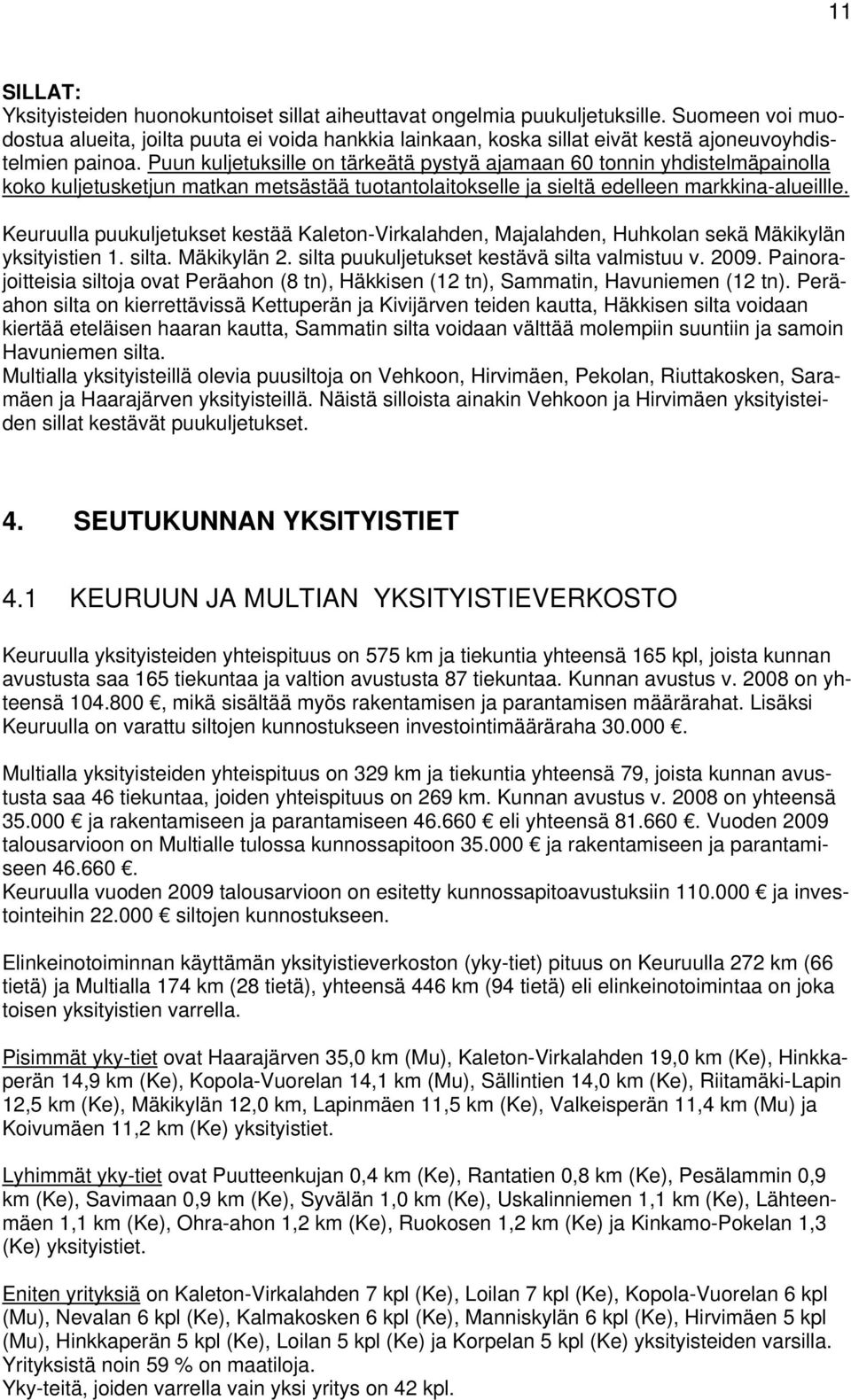 11

SILLAT:
Yksityisteiden huonokuntoiset sillat aiheuttavat ongelmia puukuljetuksille. Suomeen voi muodostua alueita, joilta puuta ei voida hankkia lainkaan, koska sillat eivät kestä ajoneuvoyhdistelmien painoa. Puun kuljetuksille on tärkeätä pystyä ajamaan 60 tonnin yhdistelmäpainolla koko kuljetusketjun matkan metsästää tuotantolaitokselle ja sieltä edelleen markkina-alueillle.

Keuruulla puukuljetukset kestää Kaleton-Virkalahden, Majalahden, Huhkolan sekä Mäkikylän yksityistien 1. silta. Mäkikylän 2. silta puukuljetukset kestävä silta valmistuu v. 2009. Painorajoitteisia siltoja ovat Peräahon (8 tn), Häkkisen (12 tn), Sammatin, Havuniemen (12 tn). Peräahon silta on kierrettävissä Kettuperän ja Kivijärven teiden kautta, Häkkisen silta voidaan kiertää eteläisen haaran kautta, Sammatin silta voidaan välttää molempiin suuntiin ja samoin Havuniemen silta.
Multialla yksityisteillä olevia puusiltoja on Vehkoon, Hirvimäen, Pekolan, Riuttakosken, Saramäen ja Haarajärven yksityisteillä. Näistä silloista ainakin Vehkoon ja Hirvimäen yksityisteiden sillat kestävät puukuljetukset.

4. SEUTUKUNNAN YKSITYISTIET

4.1 KEURUUN JA MULTIAN YKSITYISTIEVERKOSTO

Keuruulla yksityisteiden yhteispituus on 575 km ja tiekuntia yhteensä 165 kpl, joista kunnan avustusta saa 165 tiekuntaa ja valtion avustusta 87 tiekuntaa. Kunnan avustus v. 2008 on yhteensä 104.800 €, mikä sisältää myös rakentamisen ja parantamisen määrärahat. Lisäksi Keuruulla on varattu siltojen kunnostukseen investointimääräraha 30.000 €.

Multialla yksityisteiden yhteispituus on 329 km ja tiekuntia yhteensä 79, joista kunnan avustusta saa 46 tiekuntaa, joiden yhteispituus on 269 km. Kunnan avustus v. 2008 on yhteensä 35.000 € ja rakentamiseen ja parantamiseen 46.660 € eli yhteensä 81.660 €. Vuoden 2009 talousarvioon on Multialle tulossa kunnossapitoon 35.000 € ja rakentamiseen ja parantamiseen 46.660 €.
Keuruulla vuoden 2009 talousarvioon on esitetty kunnossapitoavustuksiin 110.000 € ja investointeihin 22.000 € siltojen kunnostukseen.

Elinkeinotoiminnan käyttämän yksityistieverkoston (yky-tiet) pituus on Keuruulla 272 km (66 tietä) ja Multialla 174 km (28 tietä), yhteensä 446 km (94 tietä) eli elinkeinotoimintaa on joka toisen yksityistien varrella.

Pisimmät yky-tiet ovat Haarajärven 35,0 km (Mu), Kaleton-Virkalahden 19,0 km (Ke), Hinkkaperän 14,9 km (Ke), Kopola-Vuorelan 14,1 km (Mu), Sällintien 14,0 km (Ke), Riitamäki-Lapin 12,5 km (Ke), Mäkikylän 12,0 km, Lapinmäen 11,5 km (Ke), Valkeisperän 11,4 km (Mu) ja Koivumäen 11,2 km (Ke) yksityistiet.

Lyhimmät yky-tiet ovat Puutteenkujan 0,4 km (Ke), Rantatien 0,8 km (Ke), Pesälammin 0,9 km (Ke), Savimaan 0,9 km (Ke), Syvälän 1,0 km (Ke), Uskalinniemen 1,1 km (Ke), Lähteenmäen 1,1 km (Ke), Ohra-ahon 1,2 km (Ke), Ruokosen 1,2 km (Ke) ja Kinkamo-Pokelan 1,3 (Ke) yksityistiet.

Eniten yrityksiä on Kaleton-Virkalahden 7 kpl (Ke), Loilan 7 kpl (Ke), Kopola-Vuorelan 6 kpl (Mu), Nevalan 6 kpl (Ke), Kalmakosken 6 kpl (Ke), Manniskylän 6 kpl (Ke), Hirvimäen 5 kpl (Mu), Hinkkaperän 5 kpl (Ke), Loilan 5 kpl (Ke) ja Korpelan 5 kpl (Ke) yksityisteiden varsilla. Yrityksistä noin 59 % on maatiloja.
Yky-teitä, joiden varrella vain yksi yritys on 42 kpl.